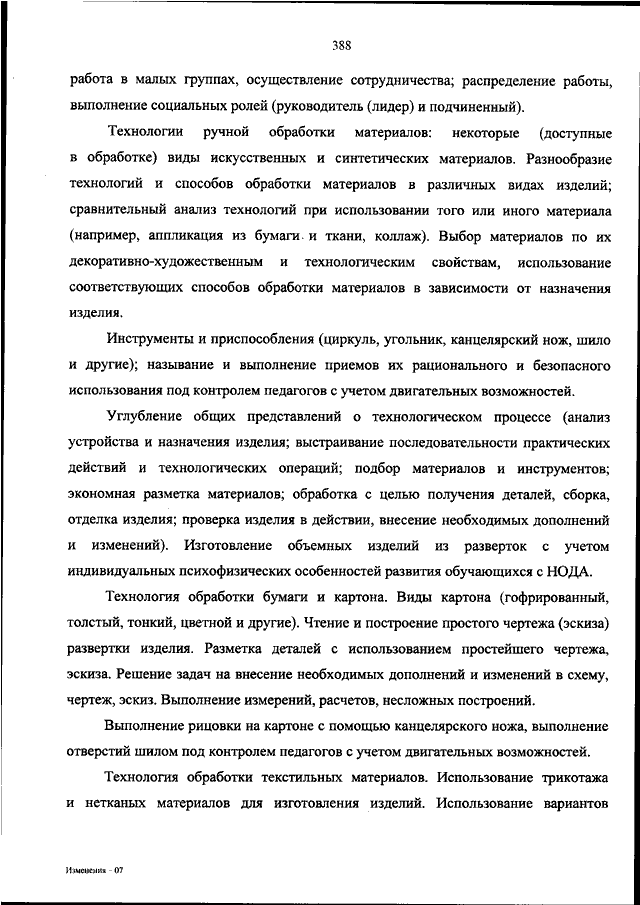 388

работа в малых группах, осуществление сотрудничества; распределение работы, выполнение социальных ролей (руководитель (лидер) и подчиненный).

Технологии ручной обработки материалов: некоторые (доступные в обработке) виды искусственных и синтетических материалов. Разнообразие технологий и способов обработки материалов в различных видах изделий; сравнительный анализ технологий при использовании того или иного материала (например, аппликация из бумаги и ткани, коллаж). Выбор материалов по их декоративно-художественным и технологическим свойствам, использование соответствующих способов обработки материалов в зависимости от назначения изделия.

Инструменты и приспособления (циркуль, угольник, канцелярский нож, шило и другие); называние и выполнение приемов их рационального и безопасного использования под контролем педагогов с учетом двигательных возможностей.

Углубление общих представлений о технологическом процессе (анализ устройства и назначения изделия; выстраивание последовательности практических действий и технологических операций; подбор материалов и инструментов; экономная разметка материалов; обработка с целью получения деталей, сборка, отделка изделия; проверка изделия в действии, внесение необходимых дополнений и изменений). Изготовление объемных изделий из разверток с учетом индивидуальных психофизических особенностей развития обучающихся с НОДА.

Технология обработки бумаги и картона. Виды картона (гофрированный, толстый, тонкий, цветной и другие). Чтение и построение простого чертежа (эскиза) развертки изделия. Разметка деталей с использованием простейшего чертежа, эскиза. Решение задач на внесение необходимых дополнений и изменений в схему, чертеж, эскиз. Выполнение измерений, расчетов, несложных построений.

Выполнение рицовки на картоне с помощью канцелярского ножа, выполнение отверстий шилом под контролем педагогов с учетом двигательных возможностей.

Технология обработки текстильных материалов. Использование трикотажа и нетканых материалов для изготовления изделий. Использование вариантов

Изменения - 07